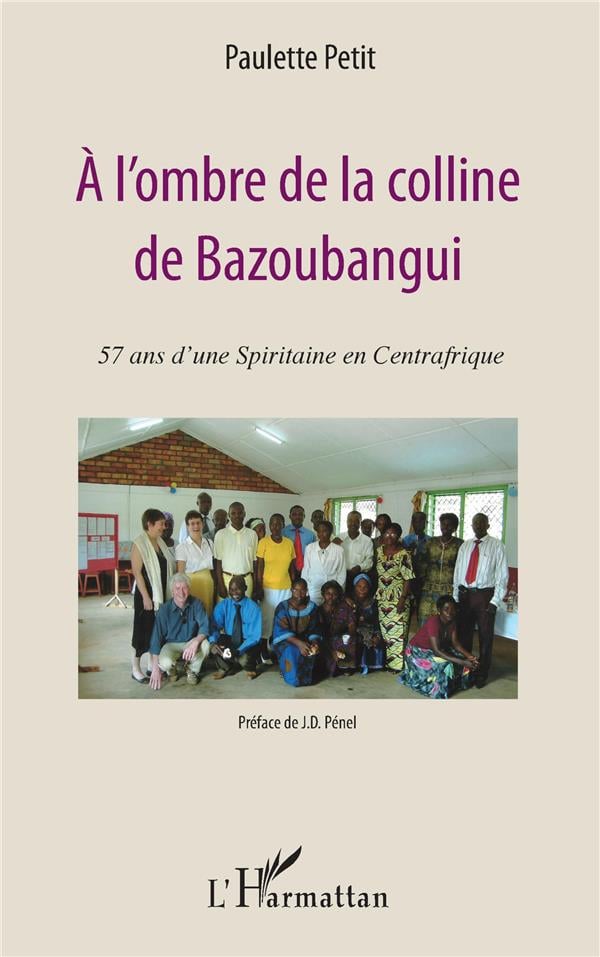 Paulette Petit

À l'ombre de la colline de Bazoubangui

57 ans d'une Spiritaine en Centrafrique

Préface de J.D. Pénel

L'Harmattan